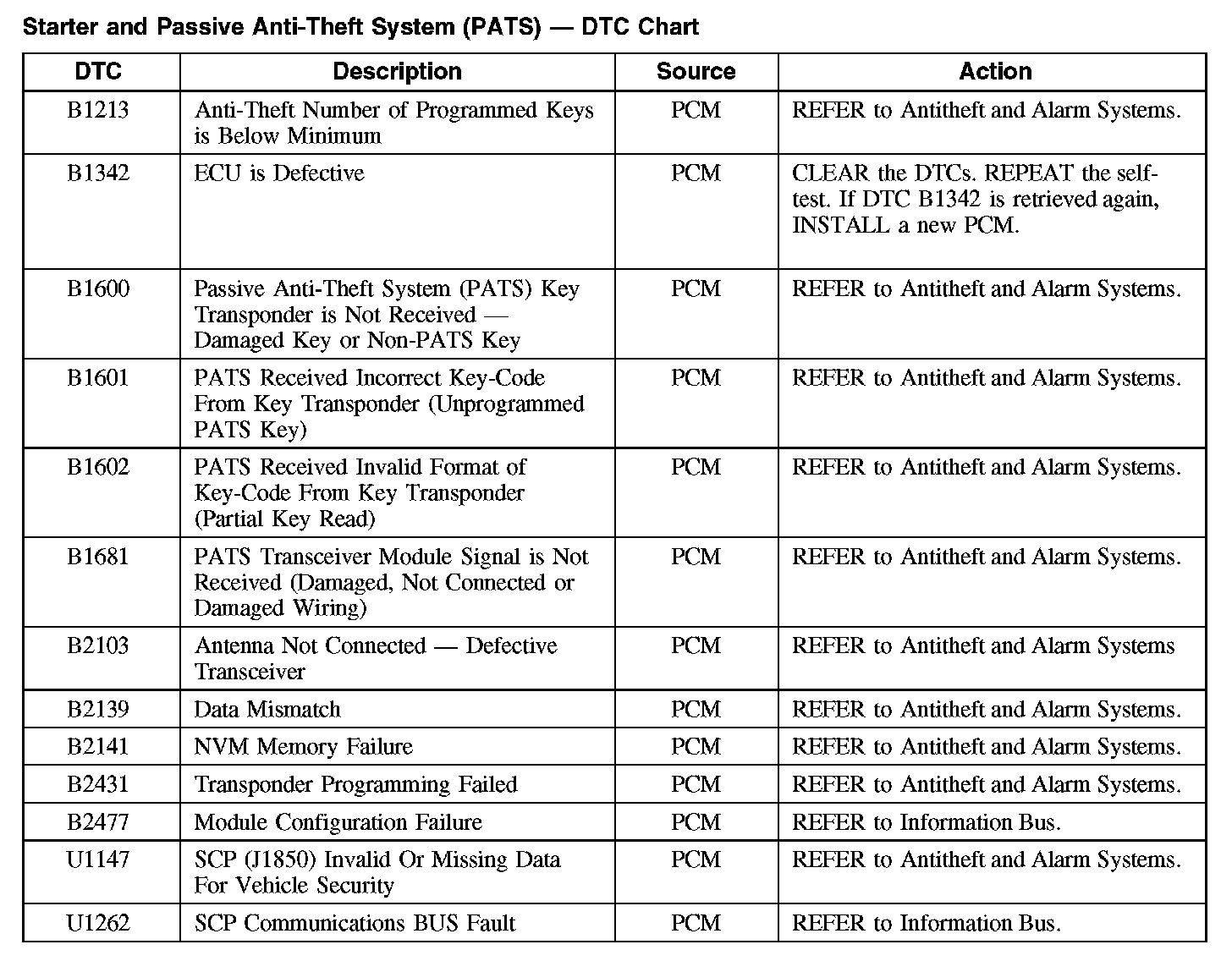 Starter and Passive Anti-Theft System (PATS) — DTC Chart

| DTC | Description | Source | Action |
|---|---|---|---|
| B1213 | Anti-Theft Number of Programmed Keys is Below Minimum | PCM | REFER to Antitheft and Alarm Systems. |
| B1342 | ECU is Defective | PCM | CLEAR the DTCs. REPEAT the self-test. If DTC B1342 is retrieved again, INSTALL a new PCM. |
| B1600 | Passive Anti-Theft System (PATS) Key Transponder is Not Received — Damaged Key or Non-PATS Key | PCM | REFER to Antitheft and Alarm Systems. |
| B1601 | PATS Received Incorrect Key-Code From Key Transponder (Unprogrammed PATS Key) | PCM | REFER to Antitheft and Alarm Systems. |
| B1602 | PATS Received Invalid Format of Key-Code From Key Transponder (Partial Key Read) | PCM | REFER to Antitheft and Alarm Systems. |
| B1681 | PATS Transceiver Module Signal is Not Received (Damaged, Not Connected or Damaged Wiring) | PCM | REFER to Antitheft and Alarm Systems. |
| B2103 | Antenna Not Connected — Defective Transceiver | PCM | REFER to Antitheft and Alarm Systems |
| B2139 | Data Mismatch | PCM | REFER to Antitheft and Alarm Systems. |
| B2141 | NVM Memory Failure | PCM | REFER to Antitheft and Alarm Systems. |
| B2431 | Transponder Programming Failed | PCM | REFER to Antitheft and Alarm Systems. |
| B2477 | Module Configuration Failure | PCM | REFER to Information Bus. |
| U1147 | SCP (J1850) Invalid Or Missing Data For Vehicle Security | PCM | REFER to Antitheft and Alarm Systems. |
| U1262 | SCP Communications BUS Fault | PCM | REFER to Information Bus. |